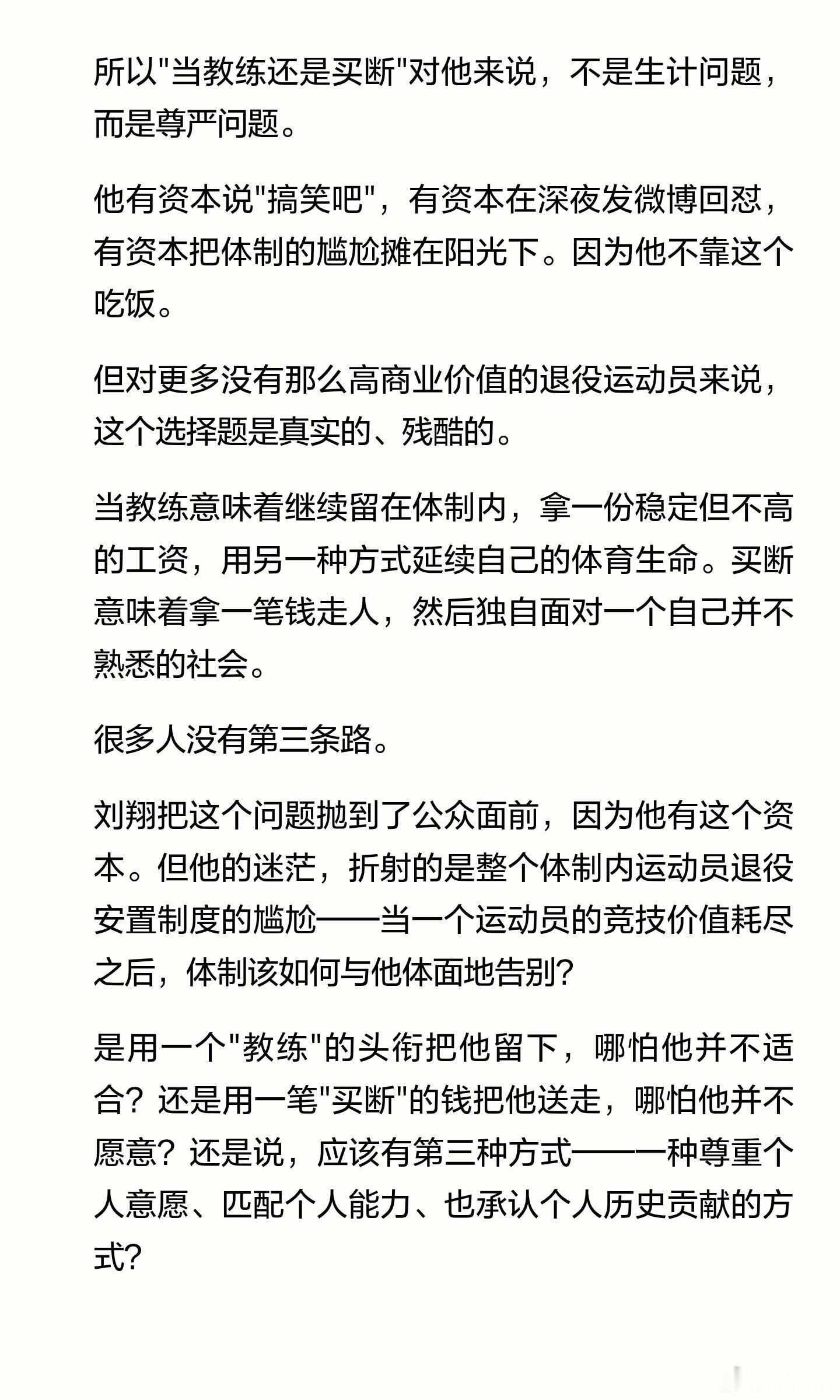 所以"当教练还是买断"对他来说，不是生计问题，而是尊严问题。

他有资本说"搞笑吧"，有资本在深夜发微博回怼，有资本把体制的尴尬摊在阳光下。因为他不靠这个吃饭。

但对更多没有那么高商业价值的退役运动员来说，这个选择题是真实的、残酷的。

当教练意味着继续留在体制内，拿一份稳定但不高的工资，用另一种方式延续自己的体育生命。买断意味着拿一笔钱走人，然后独自面对一个自己并不熟悉的社会。

很多人没有第三条路。

刘翔把这个问题抛到了公众面前，因为他有这个资本。但他的迷茫，折射的是整个体制内运动员退役安置制度的尴尬——当一个运动员的竞技价值耗尽之后，体制该如何与他体面地告别？

是用一个"教练"的头衔把他留下，哪怕他并不适合？还是用一笔"买断"的钱把他送走，哪怕他并不愿意？还是说，应该有第三种方式——一种尊重个人意愿、匹配个人能力、也承认个人历史贡献的方式？